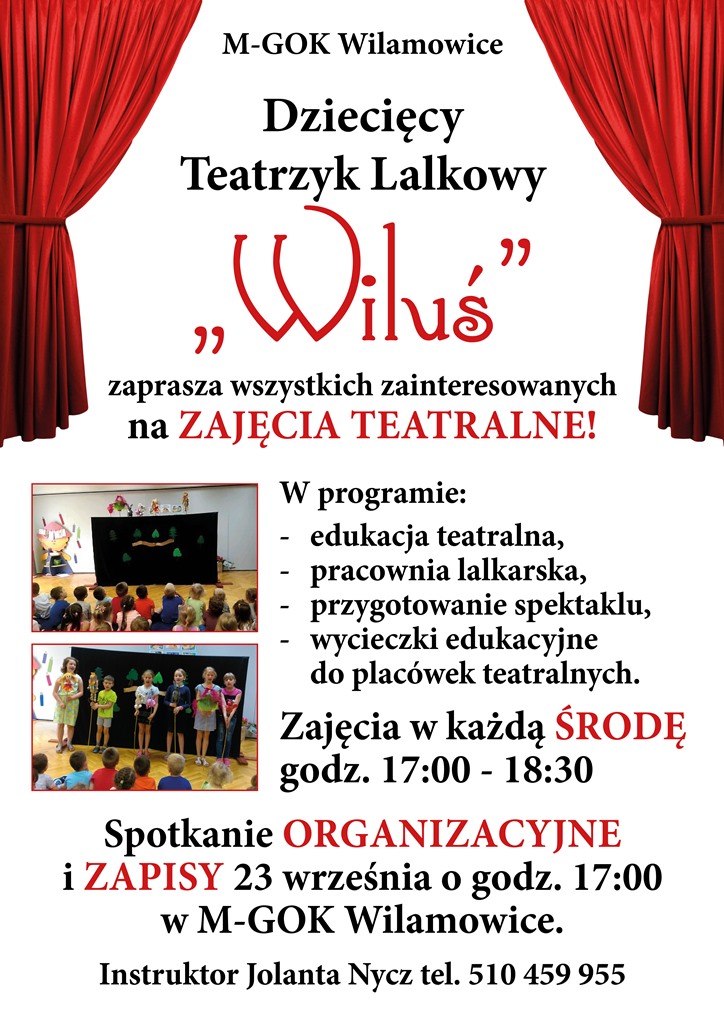 M-GOK Wilamowice

Dziecięcy Teatrzyk Lalkowy

„Wiluś”

zaprasza wszystkich zainteresowanych na ZAJĘCIA TEATRALNE!

W programie:
- edukacja teatralna,
- pracownia lalkarska,
- przygotowanie spektaklu,
- wycieczki edukacyjne do placówek teatralnych.

Zajęcia w każdą ŚRODĘ godz. 17:00 - 18:30

Spotkanie ORGANIZACYJNE i ZAPISY 23 września o godz. 17:00 w M-GOK Wilamowice.

Instruktor Jolanta Nycz tel. 510 459 955